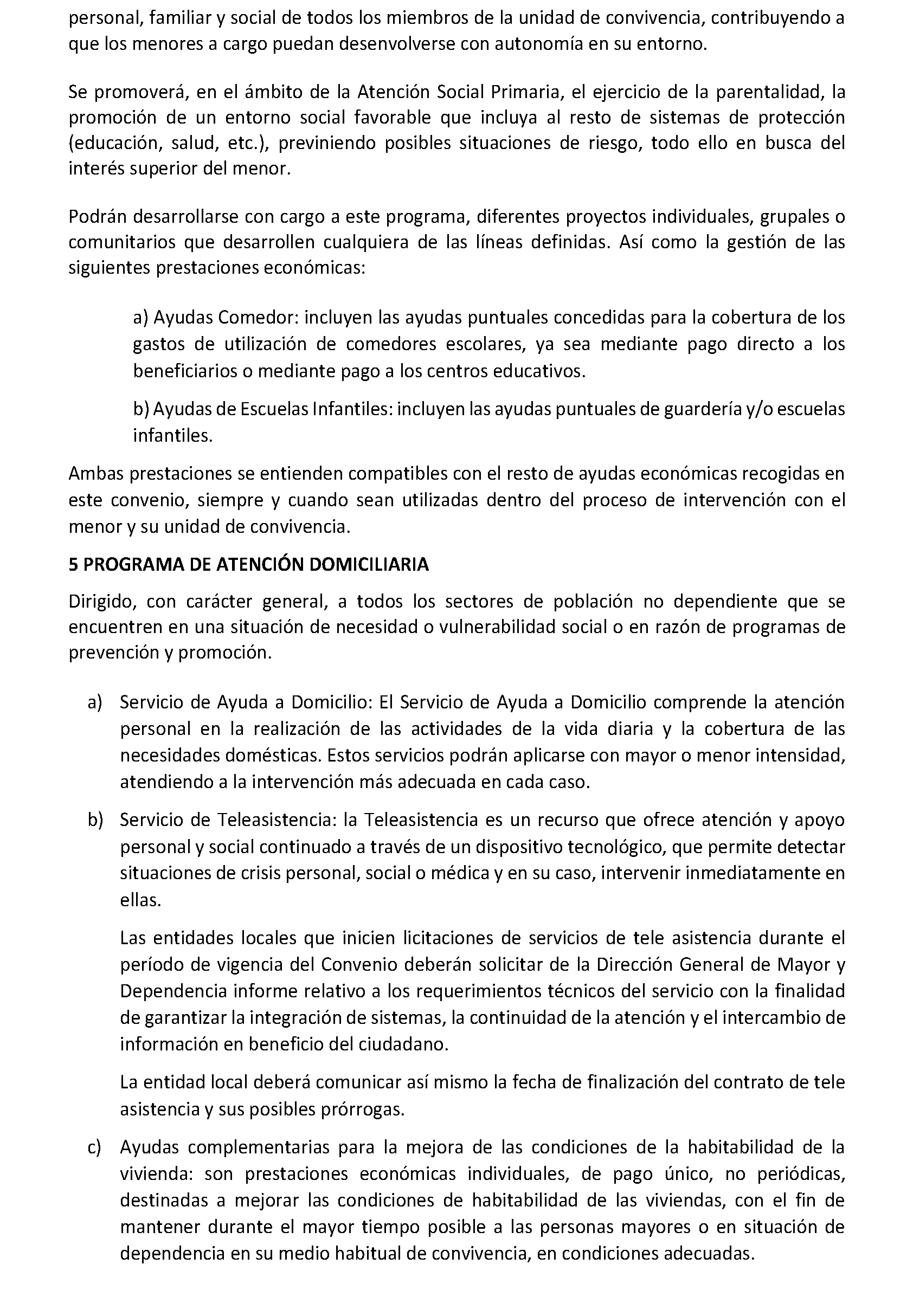 personal, familiar y social de todos los miembros de la unidad de convivencia, contribuyendo a que los menores a cargo puedan desenvolverse con autonomía en su entorno.

Se promoverá, en el ámbito de la Atención Social Primaria, el ejercicio de la parentalidad, la promoción de un entorno social favorable que incluya al resto de sistemas de protección (educación, salud, etc.), previniendo posibles situaciones de riesgo, todo ello en busca del interés superior del menor.

Podrán desarrollarse con cargo a este programa, diferentes proyectos individuales, grupales o comunitarios que desarrollen cualquiera de las líneas definidas. Así como la gestión de las siguientes prestaciones económicas:

a) Ayudas Comedor: incluyen las ayudas puntuales concedidas para la cobertura de los gastos de utilización de comedores escolares, ya sea mediante pago directo a los beneficiarios o mediante pago a los centros educativos.

b) Ayudas de Escuelas Infantiles: incluyen las ayudas puntuales de guardería y/o escuelas infantiles.

Ambas prestaciones se entienden compatibles con el resto de ayudas económicas recogidas en este convenio, siempre y cuando sean utilizadas dentro del proceso de intervención con el menor y su unidad de convivencia.

5 PROGRAMA DE ATENCIÓN DOMICILIARIA

Dirigido, con carácter general, a todos los sectores de población no dependiente que se encuentren en una situación de necesidad o vulnerabilidad social o en razón de programas de prevención y promoción.

a) Servicio de Ayuda a Domicilio: El Servicio de Ayuda a Domicilio comprende la atención personal en la realización de las actividades de la vida diaria y la cobertura de las necesidades domésticas. Estos servicios podrán aplicarse con mayor o menor intensidad, atendiendo a la intervención más adecuada en cada caso.

b) Servicio de Teleasistencia: la Teleasistencia es un recurso que ofrece atención y apoyo personal y social continuado a través de un dispositivo tecnológico, que permite detectar situaciones de crisis personal, social o médica y en su caso, intervenir inmediatamente en ellas.

Las entidades locales que inicien licitaciones de servicios de tele asistencia durante el período de vigencia del Convenio deberán solicitar de la Dirección General de Mayor y Dependencia informe relativo a los requerimientos técnicos del servicio con la finalidad de garantizar la integración de sistemas, la continuidad de la atención y el intercambio de información en beneficio del ciudadano.

La entidad local deberá comunicar así mismo la fecha de finalización del contrato de tele asistencia y sus posibles prórrogas.

c) Ayudas complementarias para la mejora de las condiciones de la habitabilidad de la vivienda: son prestaciones económicas individuales, de pago único, no periódicas, destinadas a mejorar las condiciones de habitabilidad de las viviendas, con el fin de mantener durante el mayor tiempo posible a las personas mayores o en situación de dependencia en su medio habitual de convivencia, en condiciones adecuadas.